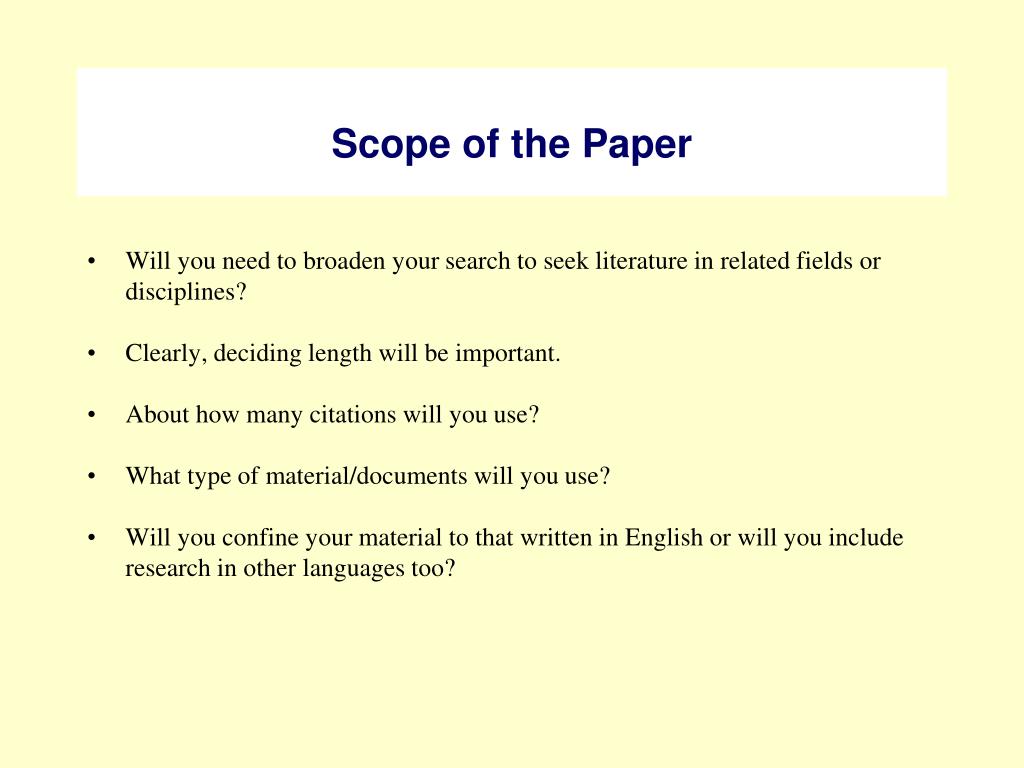 Scope of the Paper

• Will you need to broaden your search to seek literature in related fields or disciplines?

• Clearly, deciding length will be important.

• About how many citations will you use?

• What type of material/documents will you use?

• Will you confine your material to that written in English or will you include research in other languages too?